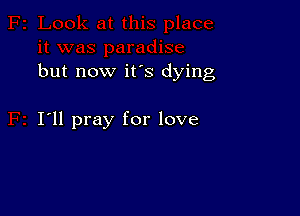 F: Look at this place
it was paradise
but now it´s dying

F: I´ll pray for love